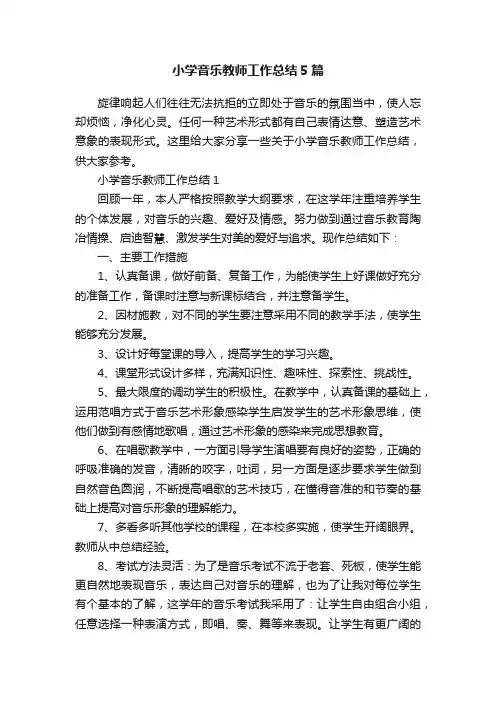 小学音乐教师工作总结5篇

旋律响起人们往往无法抗拒的立即处于音乐的氛围当中，使人忘却烦恼，净化心灵。任何一种艺术形式都有自己表情达意、塑造艺术意象的表现形式。这里给大家分享一些关于小学音乐教师工作总结，供大家参考。

小学音乐教师工作总结1

回顾一年，本人严格按照教学大纲要求，在这学年注重培养学生的个体发展，对音乐的兴趣、爱好及情感。努力做到通过音乐教育陶冶情操、启迪智慧、激发学生对美的爱好与追求。现作总结如下：

一、主要工作措施

1、认真备课，做好前备、复备工作，为能使学生上好课做好充分的准备工作，备课时注意与新课标结合，并注意备学生。

2、因材施教，对不同的学生要注意采用不同的教学手法，使学生能够充分发展。

3、设计好每堂课的导入，提高学生的学习兴趣。

4、课堂形式设计多样，充满知识性、趣味性、探索性、挑战性。

5、最大限度的调动学生的积极性。在教学中，认真备课的基础上，运用范唱方式于音乐艺术形象感染学生启发学生的艺术形象思维，使他们做到有感情地歌唱，通过艺术形象的感染来完成思想教育。

6、在唱歌教学中，一方面引导学生演唱要有良好的姿势，正确的呼吸准确的发音，清晰的咬字，吐词，另一方面是逐步要求学生做到自然音色圆润，不断提高唱歌的艺术技巧，在懂得音准的和节奏的基础上提高对音乐形象的理解能力。

7、多看多听其他学校的课程，在本校多实施，使学生开阔眼界。教师从中总结经验。

8、考试方法灵活：为了是音乐考试不流于老套、死板，使学生能更自然地表现音乐，表达自己对音乐的理解，也为了让我对每位学生有个基本的了解，这学年的音乐考试我采用了：让学生自由组合小组，任意选择一种表演方式，即唱、奏、舞等来表现。让学生有更广阔的